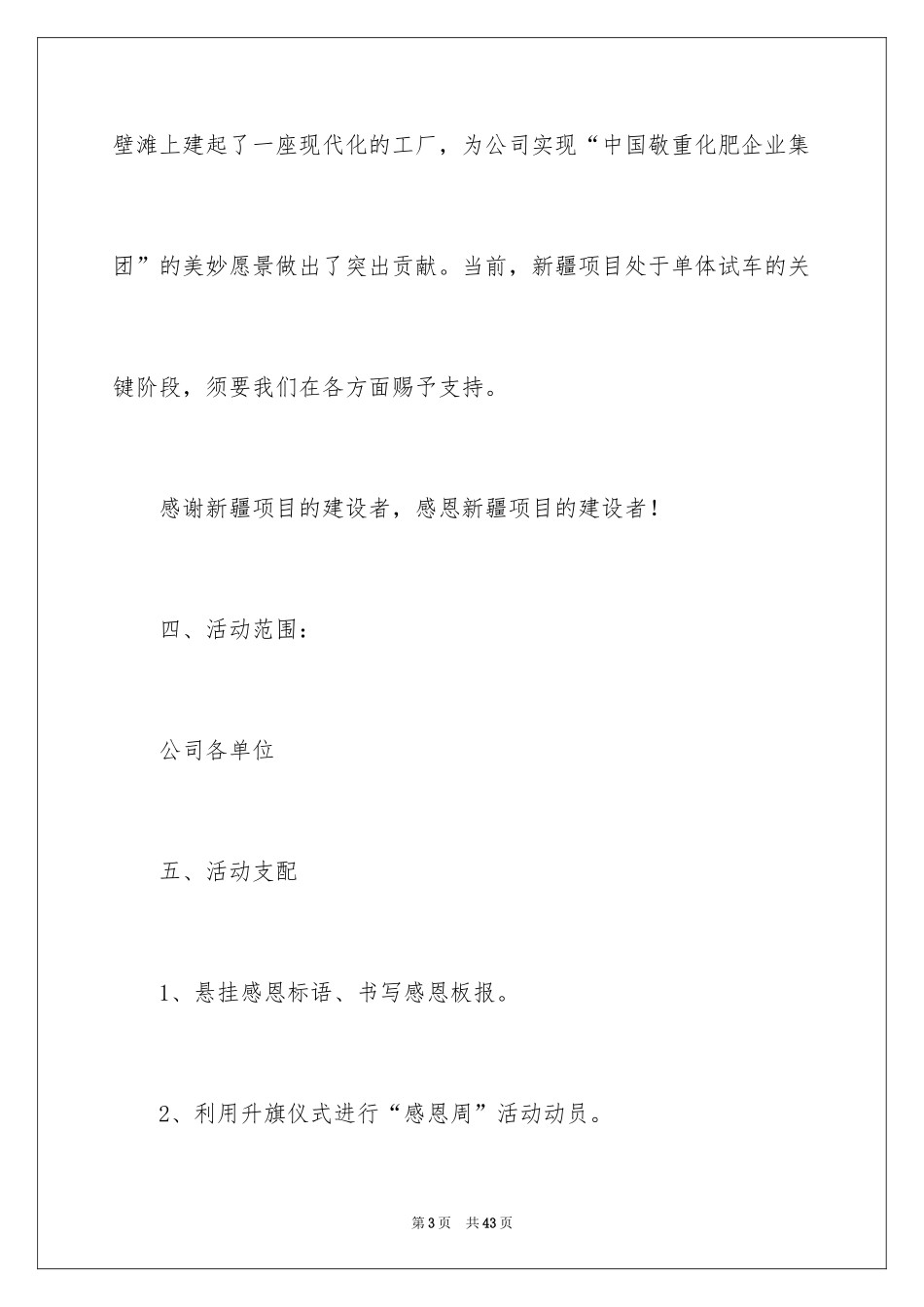 壁滩上建起了一座现代化的工厂，为公司实现“中国敬重化肥企业集团”的美妙愿景做出了突出贡献。当前，新疆项目处于单体试车的关键阶段，须要我们在各方面赐予支持。

感谢新疆项目的建设者，感恩新疆项目的建设者！

四、活动范围：

公司各单位

五、活动支配

1、悬挂感恩标语、书写感恩板报。

2、利用升旗仪式进行“感恩周”活动动员。

第3页 共43页